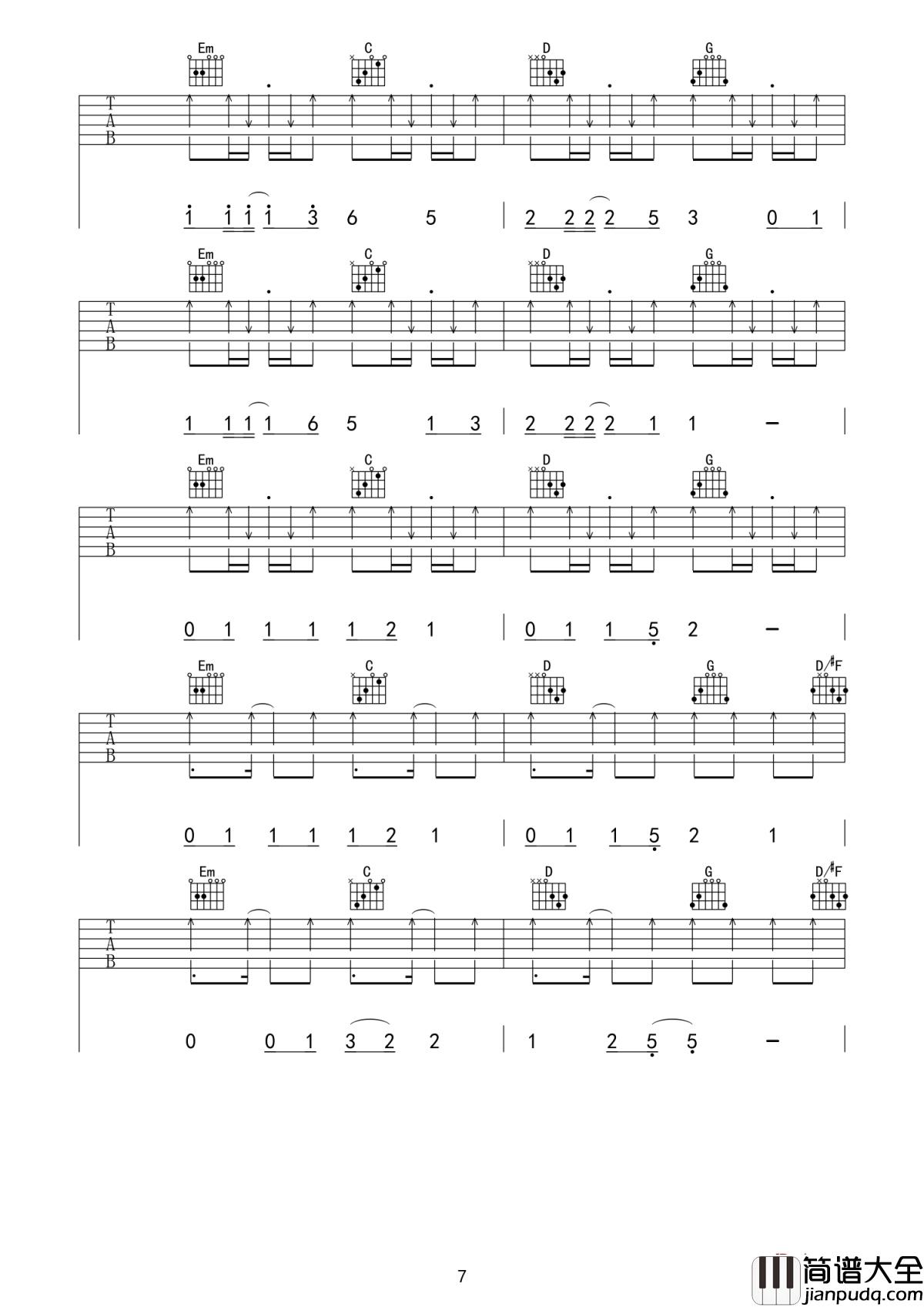 Em C D G

T
A
B

1 1 1 1 3 6 5 | 2 2 2 2 5 3 0 1 |

Em C D G

T
A
B

1 1 1 1 6 5 1 3 | 2 2 2 2 1 1 - |

Em C D G

T
A
B

0 1 1 1 1 2 1 | 0 1 1 5 2 - |

Em C D G D/#F

T
A
B

0 1 1 1 1 2 1 | 0 1 1 5 2 1 |

Em C D G D/#F

T
A
B

0 0 1 3 2 2 | 1 2 5 5 - |

7

简谱大全
jianpudq.com